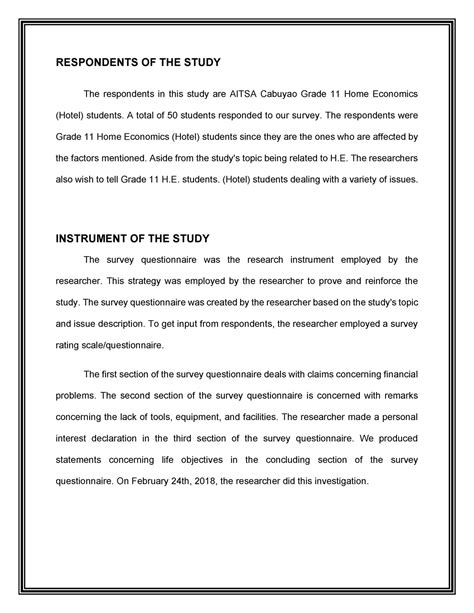 RESPONDENTS OF THE STUDY

The respondents in this study are AITSA Cabuyao Grade 11 Home Economics (Hotel) students. A total of 50 students responded to our survey. The respondents were Grade 11 Home Economics (Hotel) students since they are the ones who are affected by the factors mentioned. Aside from the study's topic being related to H.E. The researchers also wish to tell Grade 11 H.E. students. (Hotel) students dealing with a variety of issues.

INSTRUMENT OF THE STUDY

The survey questionnaire was the research instrument employed by the researcher. This strategy was employed by the researcher to prove and reinforce the study. The survey questionnaire was created by the researcher based on the study's topic and issue description. To get input from respondents, the researcher employed a survey rating scale/questionnaire.

The first section of the survey questionnaire deals with claims concerning financial problems. The second section of the survey questionnaire is concerned with remarks concerning the lack of tools, equipment, and facilities. The researcher made a personal interest declaration in the third section of the survey questionnaire. We produced statements concerning life objectives in the concluding section of the survey questionnaire. On February 24th, 2018, the researcher did this investigation.